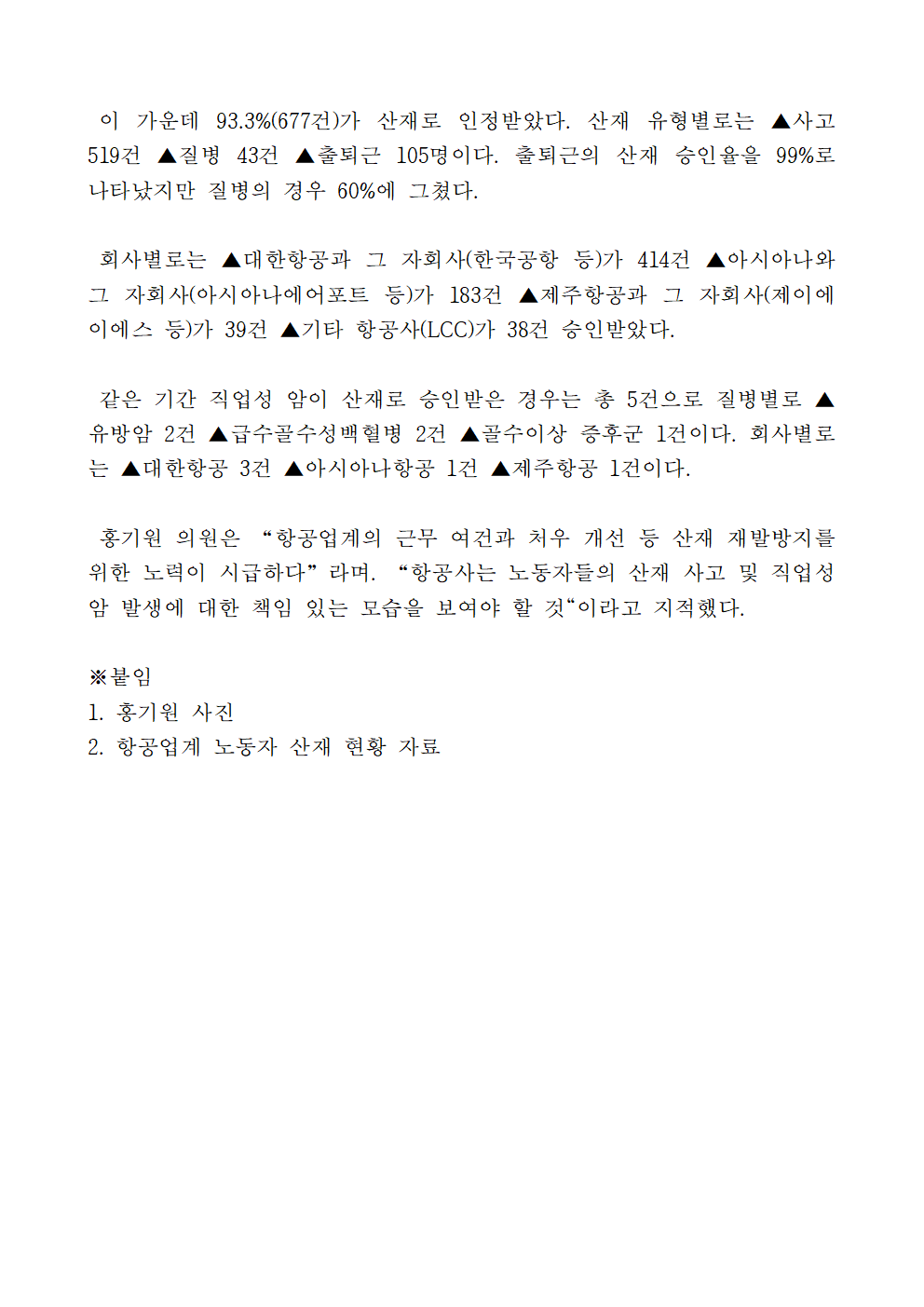 이 가운데 93.3%(677건)가 산재로 인정받았다. 산재 유형별로는 ▲사고 519건 ▲질병 43건 ▲출퇴근 105명이다. 출퇴근의 산재 승인율을 99%로 나타났지만 질병의 경우 60%에 그쳤다.

회사별로는 ▲대한항공과 그 자회사(한국공항 등)가 414건 ▲아시아나와 그 자회사(아시아나에어포트 등)가 183건 ▲제주항공과 그 자회사(제이에이에스 등)가 39건 ▲기타 항공사(LCC)가 38건 승인받았다.

같은 기간 직업성 암이 산재로 승인받은 경우는 총 5건으로 질병별로 ▲유방암 2건 ▲급수골수성백혈병 2건 ▲골수이상 증후군 1건이다. 회사별로는 ▲대한항공 3건 ▲아시아나항공 1건 ▲제주항공 1건이다.

홍기원 의원은 “항공업계의 근무 여건과 처우 개선 등 산재 재발방지를 위한 노력이 시급하다”라며. “항공사는 노동자들의 산재 사고 및 직업성 암 발생에 대한 책임 있는 모습을 보여야 할 것“이라고 지적했다.

※붙임
1. 홍기원 사진
2. 항공업계 노동자 산재 현황 자료